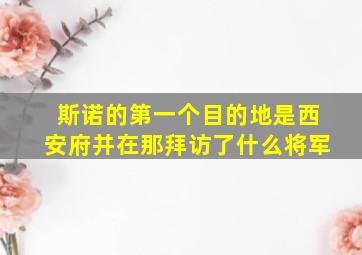 斯诺的第一个目的地是西安府并在那拜访了什么将军